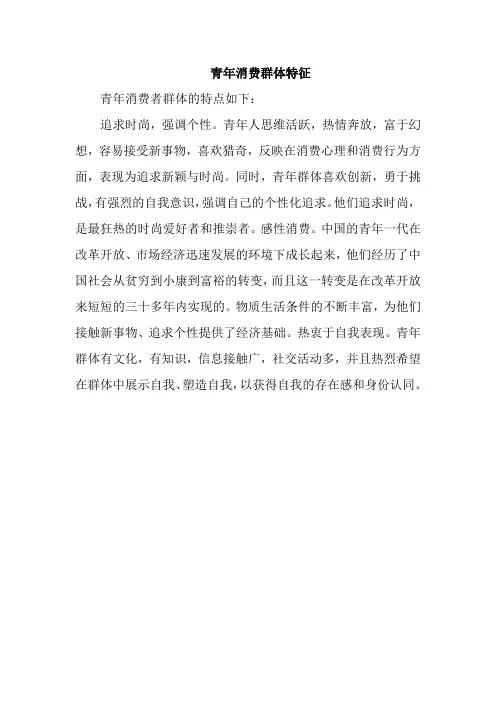 青年消费群体特征

青年消费者群体的特点如下：

追求时尚，强调个性。青年人思维活跃，热情奔放，富于幻想，容易接受新事物，喜欢猎奇，反映在消费心理和消费行为方面，表现为追求新颖与时尚。同时，青年群体喜欢创新，勇于挑战，有强烈的自我意识，强调自己的个性化追求。他们追求时尚，是最狂热的时尚爱好者和推崇者。感性消费。中国的青年一代在改革开放、市场经济迅速发展的环境下成长起来，他们经历了中国社会从贫穷到小康到富裕的转变，而且这一转变是在改革开放来短短的三十多年内实现的。物质生活条件的不断丰富，为他们接触新事物、追求个性提供了经济基础。热衷于自我表现。青年群体有文化，有知识，信息接触广，社交活动多，并且热烈希望在群体中展示自我、塑造自我，以获得自我的存在感和身份认同。